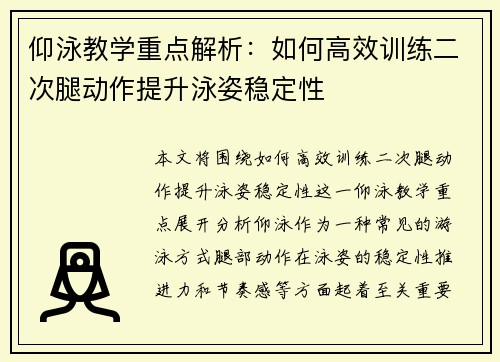 仰泳教学重点解析：如何高效训练二次腿动作提升泳姿稳定性

本文将围绕如何高效训练二次腿动作提升泳姿稳定性这一仰泳教学重点展开分析仰泳作为一种常见的游泳方式腿部动作在泳姿的稳定性推进力和节奏感等方面起着至关重要